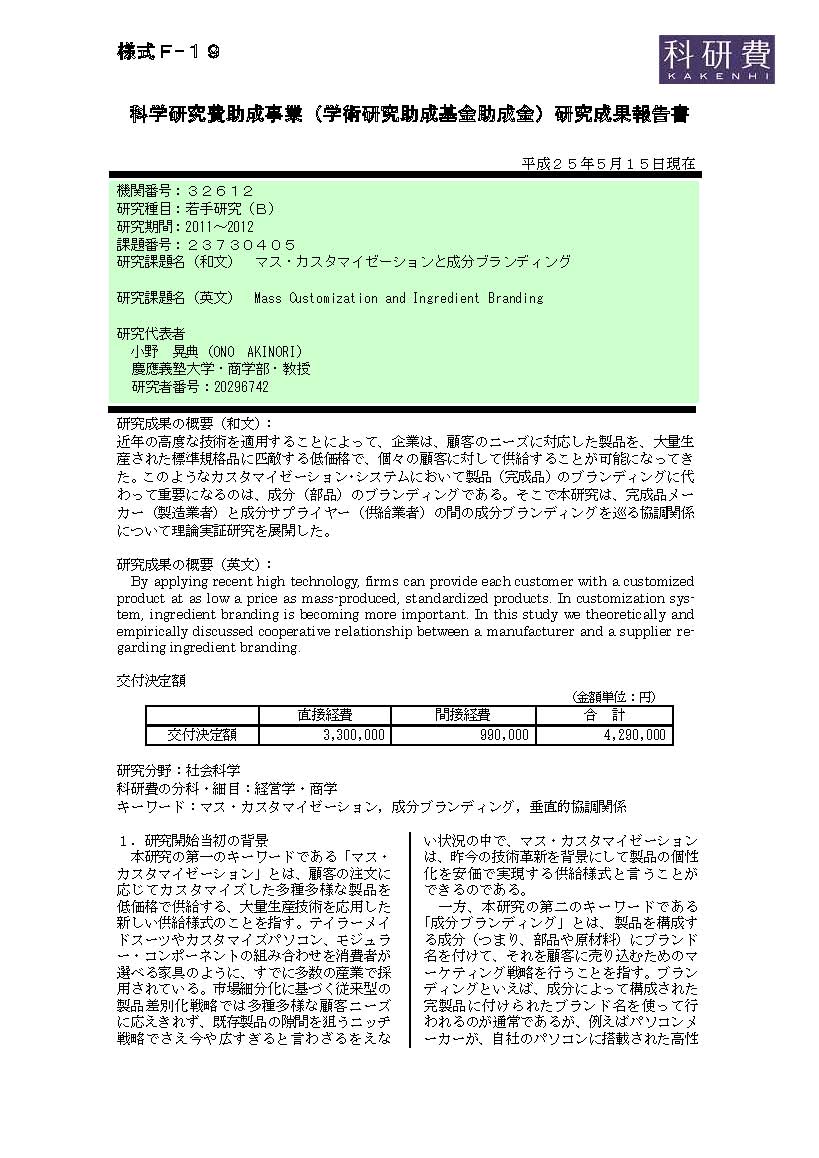 様式Ｆ－１９

科研費
KAKENHI

科学研究費助成事業（学術研究助成基金助成金）研究成果報告書

平成２５年５月１５日現在

機関番号：３２６１２
研究種目：若手研究（Ｂ）
研究期間：2011～2012
課題番号：２３７３０４０５
研究課題名（和文）　マス・カスタマイゼーションと成分ブランディング

研究課題名（英文）　Mass Customization and Ingredient Branding

研究代表者
小野　晃典（ONO AKINORI）
慶應義塾大学・商学部・教授
研究者番号：20296742

研究成果の概要（和文）：
近年の高度な技術を適用することによって、企業は、顧客のニーズに対応した製品を、大量生産された標準規格品に匹敵する低価格で、個々の顧客に対して供給することが可能になってきた。このようなカスタマイゼーション・システムにおいて製品（完成品）のブランディングに代わって重要になるのは、成分（部品）のブランディングである。そこで本研究は、完成品メーカー（製造業者）と成分サプライヤー（供給業者）の間の成分ブランディングを巡る協調関係について理論実証研究を展開した。

研究成果の概要（英文）：
By applying recent high technology, firms can provide each customer with a customized product at as low a price as mass-produced, standardized products. In customization system, ingredient branding is becoming more important. In this study we theoretically and empirically discussed cooperative relationship between a manufacturer and a supplier regarding ingredient branding.

交付決定額

（金額単位：円）

| | 直接経費 | 間接経費 | 合　計 |
|---|---|---|---|
| 交付決定額 | 3,300,000 | 990,000 | 4,290,000 |

研究分野：社会科学
科研費の分科・細目：経営学・商学
キーワード：マス・カスタマイゼーション，成分ブランディング，垂直的協調関係

１．研究開始当初の背景
本研究の第一のキーワードである「マス・カスタマイゼーション」とは、顧客の注文に応じてカスタマイズした多種多様な製品を低価格で供給する、大量生産技術を応用した新しい供給様式のことを指す。テイラーメイドスーツやカスタマイズパソコン、モジュラー・コンポーネントの組み合わせを消費者が選べる家具のように、すでに多数の産業で採用されている。市場細分化に基づく従来型の製品差別化戦略では多種多様な顧客ニーズに応えきれず、既存製品の隙間を狙うニッチ戦略でさえ今や広すぎると言わざるをえない状況の中で、マス・カスタマイゼーションは、昨今の技術革新を背景にして製品の個性化を安価で実現する供給様式と言うことができるのである。
一方、本研究の第二のキーワードである「成分ブランディング」とは、製品を構成する成分（つまり、部品や原材料）にブランド名を付けて、それを顧客に売り込むためのマーケティング戦略を行うことを指す。ブランディングといえば、成分によって構成された完製品に付けられたブランド名を使って行われるのが通常であるが、例えばパソコンメーカーが、自社のパソコンに搭載された高性